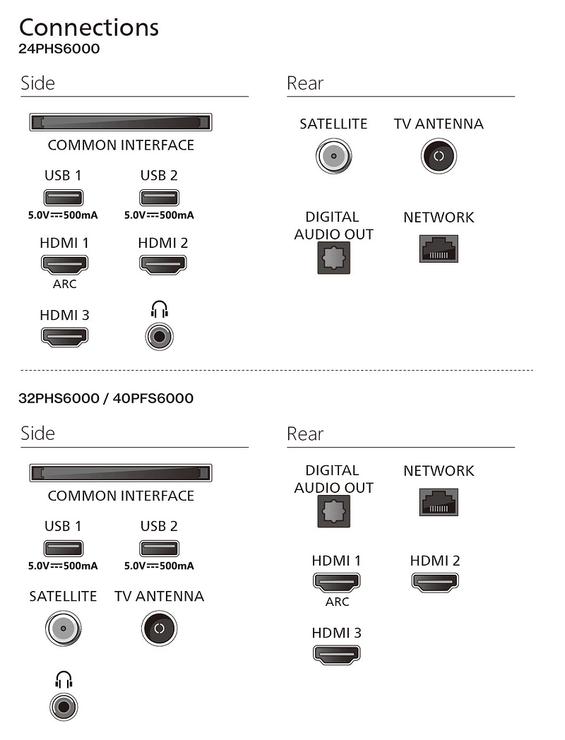 Connections
24PHS6000

Side

COMMON INTERFACE

USB 1
5.0V⎓500mA

USB 2
5.0V⎓500mA

HDMI 1
ARC

HDMI 2

HDMI 3

Rear

SATELLITE

TV ANTENNA

DIGITAL AUDIO OUT

NETWORK

32PHS6000 / 40PFS6000

Side

COMMON INTERFACE

USB 1
5.0V⎓500mA

USB 2
5.0V⎓500mA

SATELLITE

TV ANTENNA

Rear

DIGITAL AUDIO OUT

NETWORK

HDMI 1
ARC

HDMI 2

HDMI 3